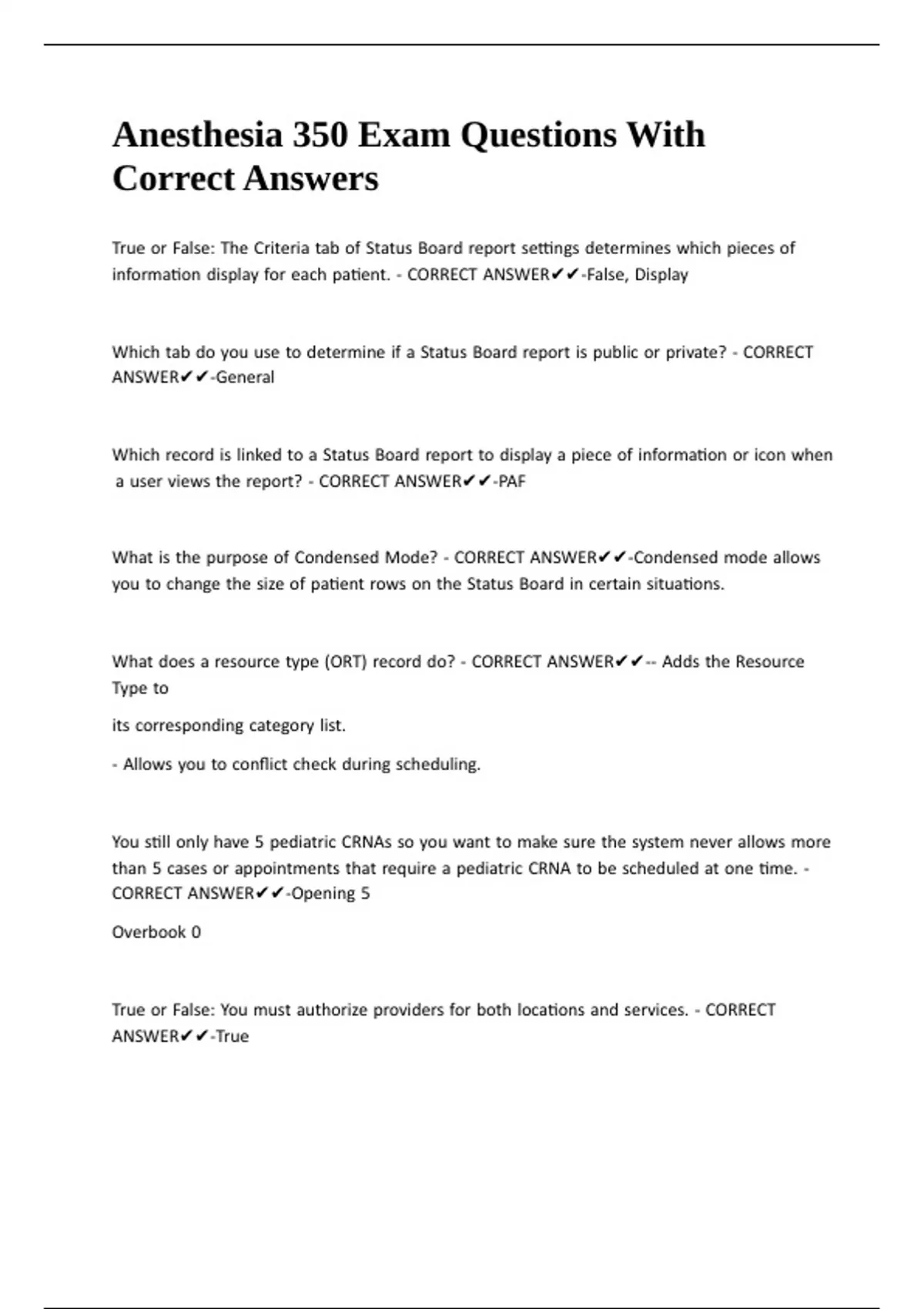 Anesthesia 350 Exam Questions With Correct Answers

True or False: The Criteria tab of Status Board report settings determines which pieces of information display for each patient. - CORRECT ANSWER✔✔-False, Display

Which tab do you use to determine if a Status Board report is public or private? - CORRECT ANSWER✔✔-General

Which record is linked to a Status Board report to display a piece of information or icon when a user views the report? - CORRECT ANSWER✔✔-PAF

What is the purpose of Condensed Mode? - CORRECT ANSWER✔✔-Condensed mode allows you to change the size of patient rows on the Status Board in certain situations.

What does a resource type (ORT) record do? - CORRECT ANSWER✔✔-- Adds the Resource Type to

its corresponding category list.

- Allows you to conflict check during scheduling.

You still only have 5 pediatric CRNAs so you want to make sure the system never allows more than 5 cases or appointments that require a pediatric CRNA to be scheduled at one time. - CORRECT ANSWER✔✔-Opening 5

Overbook 0

True or False: You must authorize providers for both locations and services. - CORRECT ANSWER✔✔-True